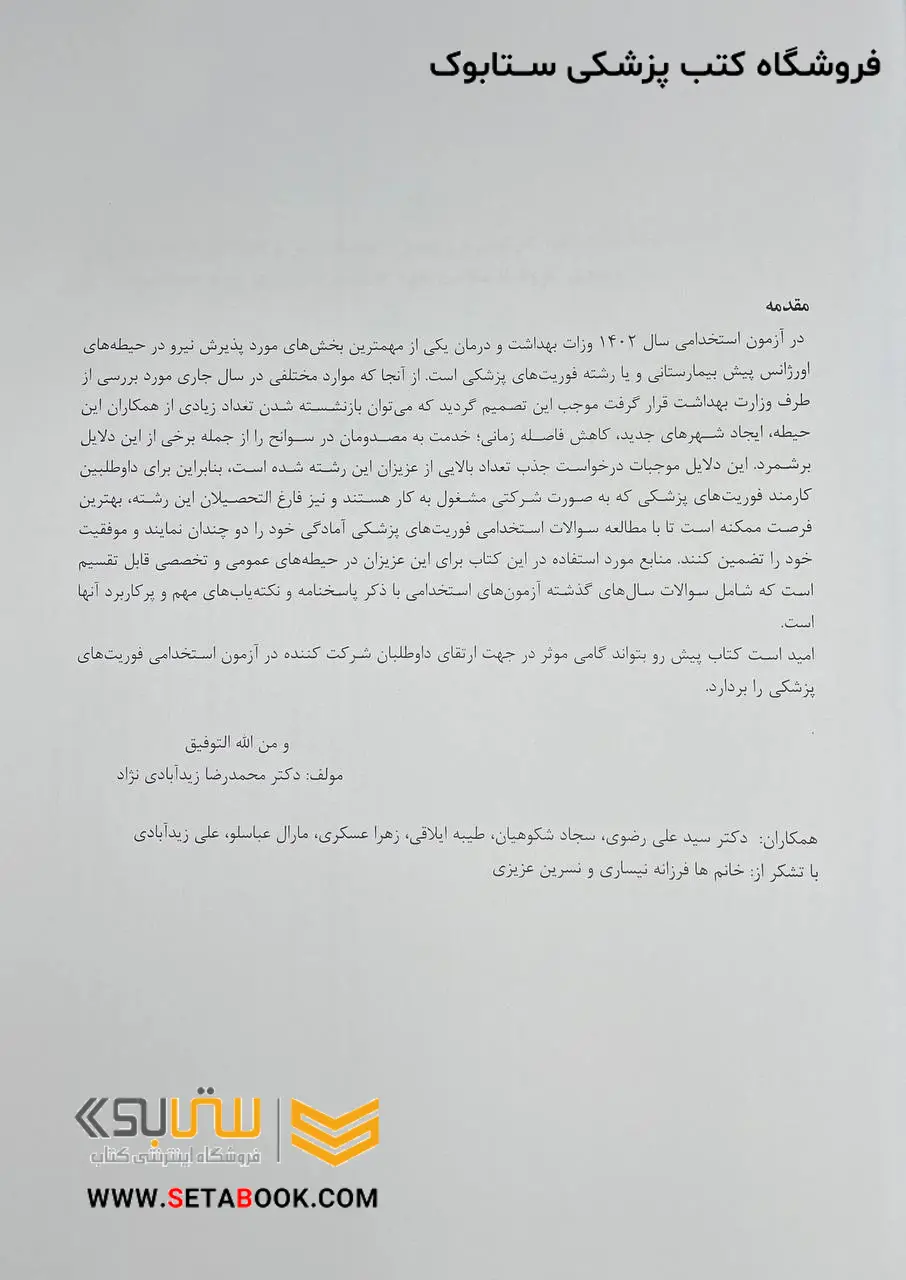 فروشگاه کتب پزشکی ستابوک

مقدمه

در آزمون استخدامی سال ۱۴۰۲ وزات بهداشت و درمان یکی از مهمترین بخش‌های مورد پذیرش نیرو در حیطه‌های اورژانس پیش بیمارستانی و یا رشته فوریت‌های پزشکی است. از آنجا که موارد مختلفی در سال جاری مورد بررسی از طرف وزارت بهداشت قرار گرفت موجب این تصمیم گردید که می‌توان بازنشسته شدن تعداد زیادی از همکاران این حیطه، ایجاد شهرهای جدید، کاهش فاصله زمانی؛ خدمت به مصدومان در سوانح را از جمله برخی از این دلایل برشمرد. این دلایل موجبات درخواست جذب تعداد بالایی از عزیزان این رشته شده است، بنابراین برای داوطلبین کارمند فوریت‌های پزشکی که به صورت شرکتی مشغول به کار هستند و نیز فارغ التحصیلان این رشته، بهترین فرصت ممکنه است تا با مطالعه سوالات استخدامی فوریت‌های پزشکی آمادگی خود را دو چندان نمایند و موفقیت خود را تضمین کنند. منابع مورد استفاده در این کتاب برای این عزیزان در حیطه‌های عمومی و تخصصی قابل تقسیم است که شامل سوالات سال‌های گذشته آزمون‌های استخدامی با ذکر پاسخنامه و نکته‌یاب‌های مهم و پرکاربرد آنها است.
امید است کتاب پیش رو بتواند گامی موثر در جهت ارتقای داوطلبان شرکت کننده در آزمون استخدامی فوریت‌های پزشکی را بردارد.

و من الله التوفیق
مولف: دکتر محمدرضا زیدآبادی نژاد

همکاران: دکتر سید علی رضوی، سجاد شکوهیان، طیبه ایلاقی، زهرا عسکری، مارال عباسلو، علی زیدآبادی
با تشکر از: خانم ها فرزانه نیساری و نسرین عزیزی

ستابوک
فروشگاه اینترنتی کتاب
WWW.SETABOOK.COM